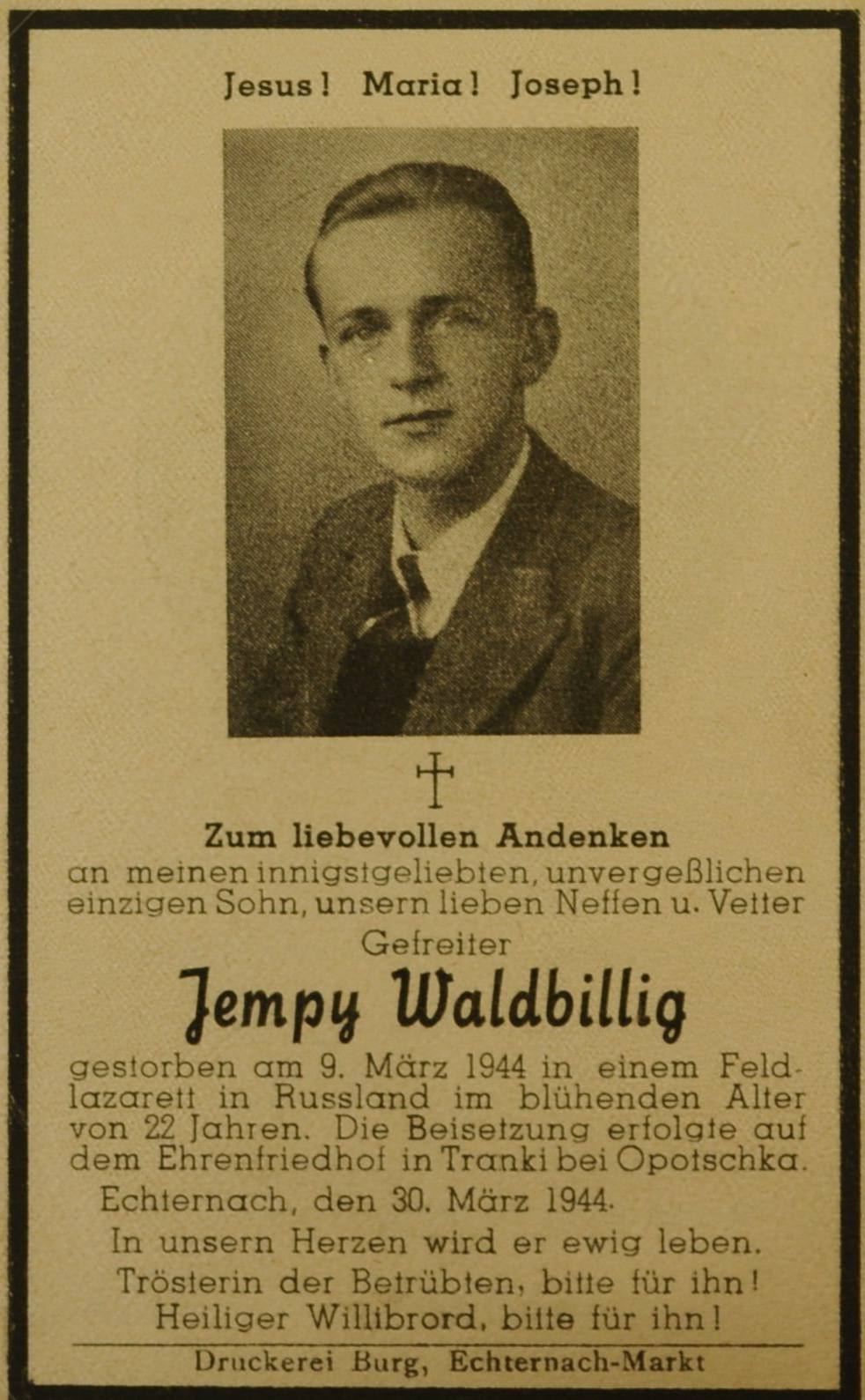 Jesus! Maria! Joseph!

Zum liebevollen Andenken

an meinen innigstgeliebten, unvergeßlichen einzigen Sohn, unsern lieben Neffen u. Vetter

Gefreiter

Jempy Waldbillig

gestorben am 9. März 1944 in einem Feldlazarett in Russland im blühenden Alter von 22 Jahren. Die Beisetzung erfolgte auf dem Ehrenfriedhof in Tranki bei Opotschka.

Echternach, den 30. März 1944.

In unsern Herzen wird er ewig leben.

Trösterin der Betrübten, bitte für ihn!

Heiliger Willibrord, bitte für ihn!

Druckerei Burg, Echternach-Markt